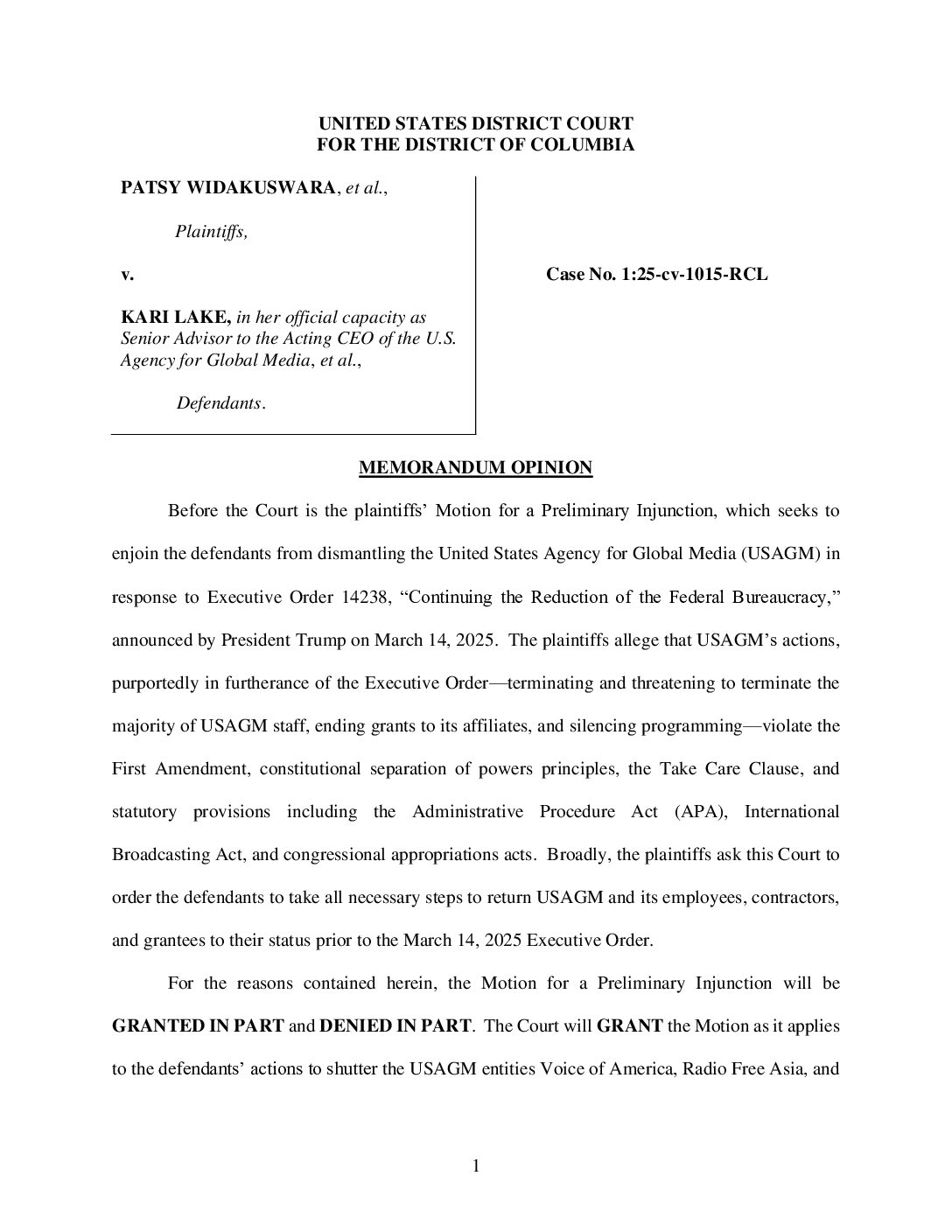 UNITED STATES DISTRICT COURT
FOR THE DISTRICT OF COLUMBIA

PATSY WIDAKUSWARA, et al.,

Plaintiffs,

v.

KARI LAKE, in her official capacity as Senior Advisor to the Acting CEO of the U.S. Agency for Global Media, et al.,

Defendants.

Case No. 1:25-cv-1015-RCL

MEMORANDUM OPINION

Before the Court is the plaintiffs' Motion for a Preliminary Injunction, which seeks to enjoin the defendants from dismantling the United States Agency for Global Media (USAGM) in response to Executive Order 14238, "Continuing the Reduction of the Federal Bureaucracy," announced by President Trump on March 14, 2025. The plaintiffs allege that USAGM's actions, purportedly in furtherance of the Executive Order—terminating and threatening to terminate the majority of USAGM staff, ending grants to its affiliates, and silencing programming—violate the First Amendment, constitutional separation of powers principles, the Take Care Clause, and statutory provisions including the Administrative Procedure Act (APA), International Broadcasting Act, and congressional appropriations acts. Broadly, the plaintiffs ask this Court to order the defendants to take all necessary steps to return USAGM and its employees, contractors, and grantees to their status prior to the March 14, 2025 Executive Order.

For the reasons contained herein, the Motion for a Preliminary Injunction will be GRANTED IN PART and DENIED IN PART. The Court will GRANT the Motion as it applies to the defendants' actions to shutter the USAGM entities Voice of America, Radio Free Asia, and

1